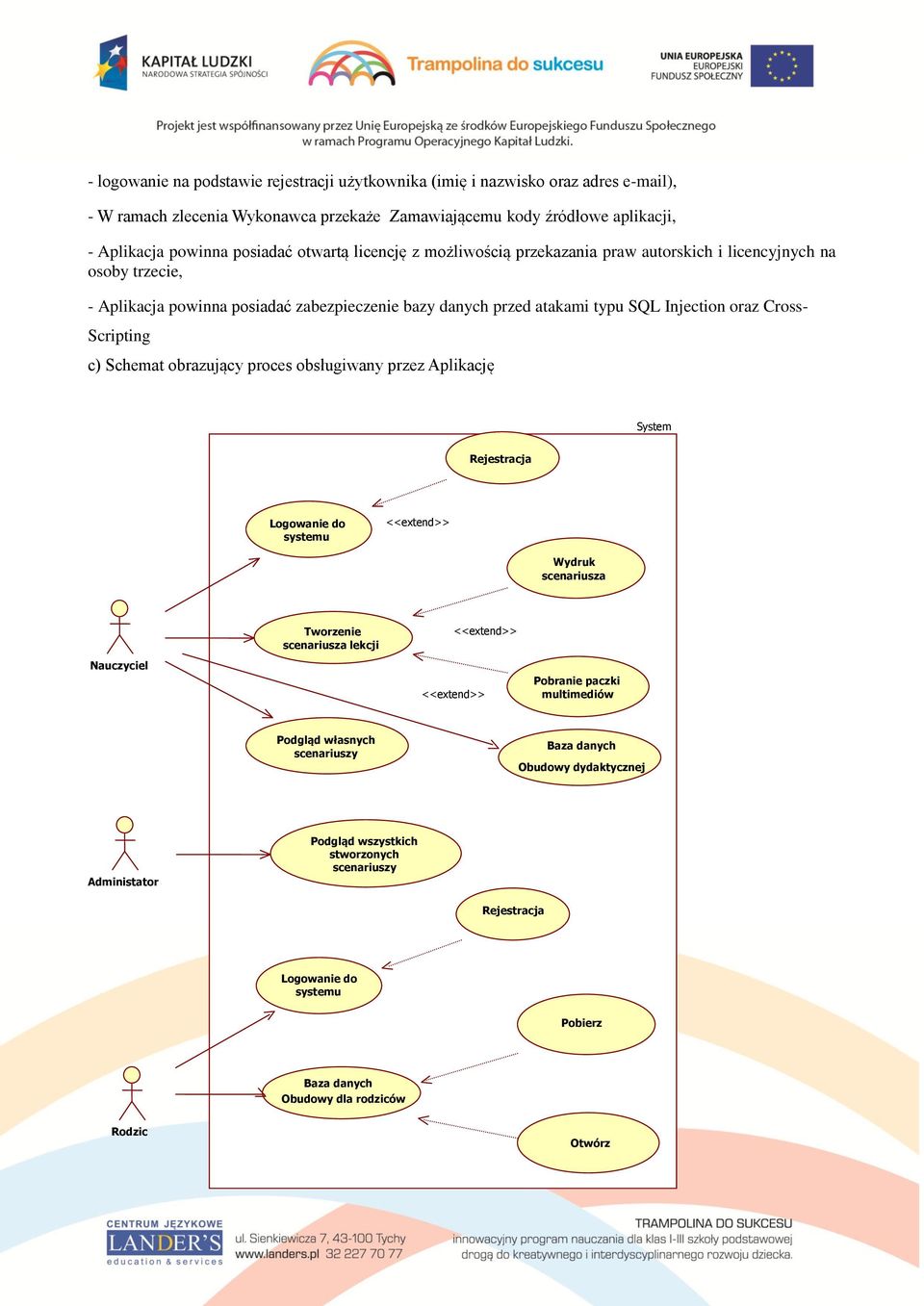 KAPITAŁ LUDZKI
NARODOWA STRATEGIA SPÓJNOŚCI

Trampolina do sukcesu

UNIA EUROPEJSKA
EUROPEJSKI
FUNDUSZ SPOŁECZNY

Projekt jest współfinansowany przez Unię Europejską ze środków Europejskiego Funduszu Społecznego w ramach Programu Operacyjnego Kapitał Ludzki.

- logowanie na podstawie rejestracji użytkownika (imię i nazwisko oraz adres e-mail),

- W ramach zlecenia Wykonawca przekaże Zamawiającemu kody źródłowe aplikacji,

- Aplikacja powinna posiadać otwartą licencję z możliwością przekazania praw autorskich i licencyjnych na osoby trzecie,

- Aplikacja powinna posiadać zabezpieczenie bazy danych przed atakami typu SQL Injection oraz Cross-Scripting

c) Schemat obrazujący proces obsługiwany przez Aplikację

System

Rejestracja

Logowanie do systemu

<<extend>>

Wydruk scenariusza

Nauczyciel

Tworzenie scenariusza lekcji

<<extend>>

<<extend>>

Pobranie paczki multimediów

Podgląd własnych scenariuszy

Baza danych Obudowy dydaktycznej

Administator

Podgląd wszystkich stworzonych scenariuszy

Rejestracja

Logowanie do systemu

Pobierz

Rodzic

Baza danych Obudowy dla rodziców

Otwórz

CENTRUM JĘZYKOWE
LANDER'S
education & services

ul. Sienkiewicza 7, 43-100 Tychy
www.landers.pl 32 227 70 77

TRAMPOLINA DO SUKCESU
innowacyjny program nauczania dla klas I-III szkoły podstawowej drogą do kreatywnego i interdyscyplinarnego rozwoju dziecka.